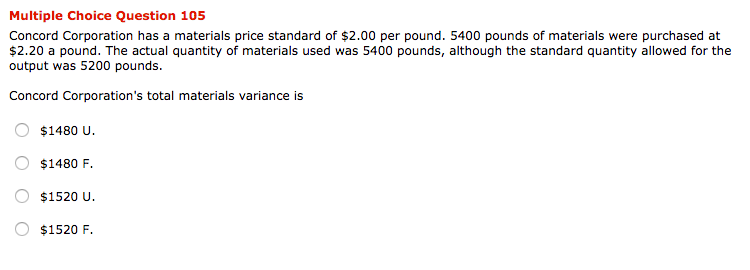 Multiple Choice Question 105

Concord Corporation has a materials price standard of \$2.00 per pound. 5400 pounds of materials were purchased at \$2.20 a pound. The actual quantity of materials used was 5400 pounds, although the standard quantity allowed for the output was 5200 pounds.

Concord Corporation's total materials variance is

\$1480 U.

\$1480 F.

\$1520 U.

\$1520 F.